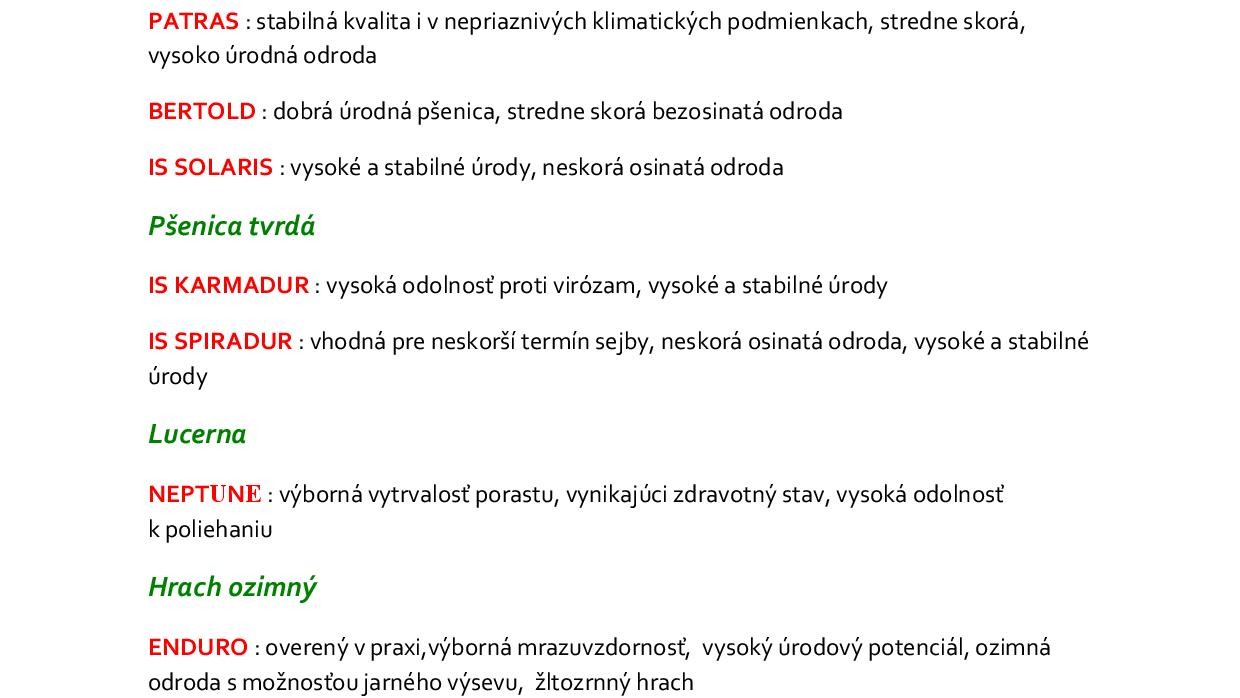 PATRAS : stabilná kvalita i v nepriaznivých klimatických podmienkach, stredne skorá, vysoko úrodná odroda

BERTOLD : dobrá úrodná pšenica, stredne skorá bezosinatá odroda

IS SOLARIS : vysoké a stabilné úrody, neskorá osinatá odroda

Pšenica tvrdá

IS KARMADUR : vysoká odolnosť proti virózam, vysoké a stabilné úrody

IS SPIRADUR : vhodná pre neskorší termín sejby, neskorá osinatá odroda, vysoké a stabilné úrody

Lucerna

NEPTUNE : výborná vytrvalosť porastu, vynikajúci zdravotný stav, vysoká odolnosť k poliehaniu

Hrach ozimný

ENDURO : overený v praxi,výborná mrazuvzdornosť, vysoký úrodový potenciál, ozimná odroda s možnosťou jarného výsevu, žltozrnný hrach